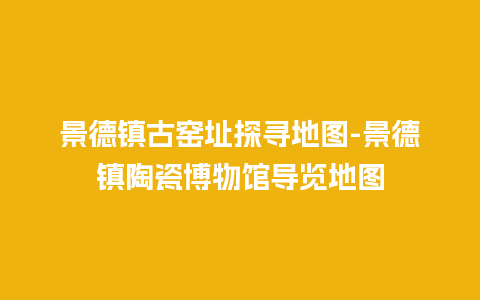 景德镇古窑址探寻地图-景德镇陶瓷博物馆导览地图